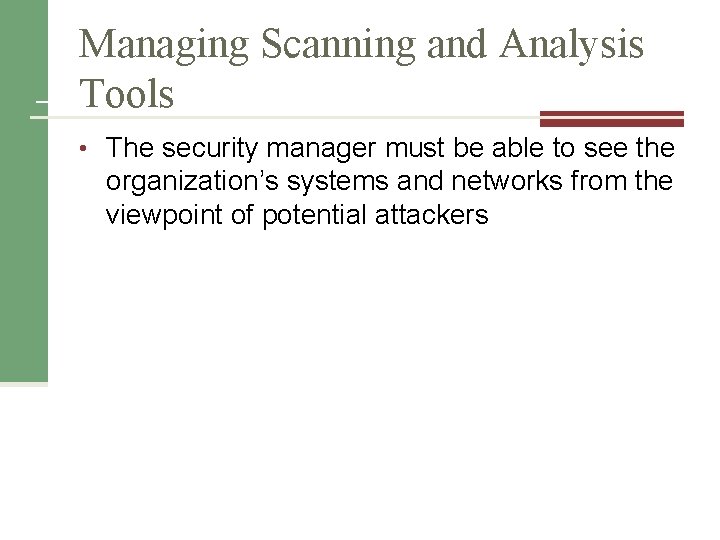 Managing Scanning and Analysis Tools

• The security manager must be able to see the organization's systems and networks from the viewpoint of potential attackers